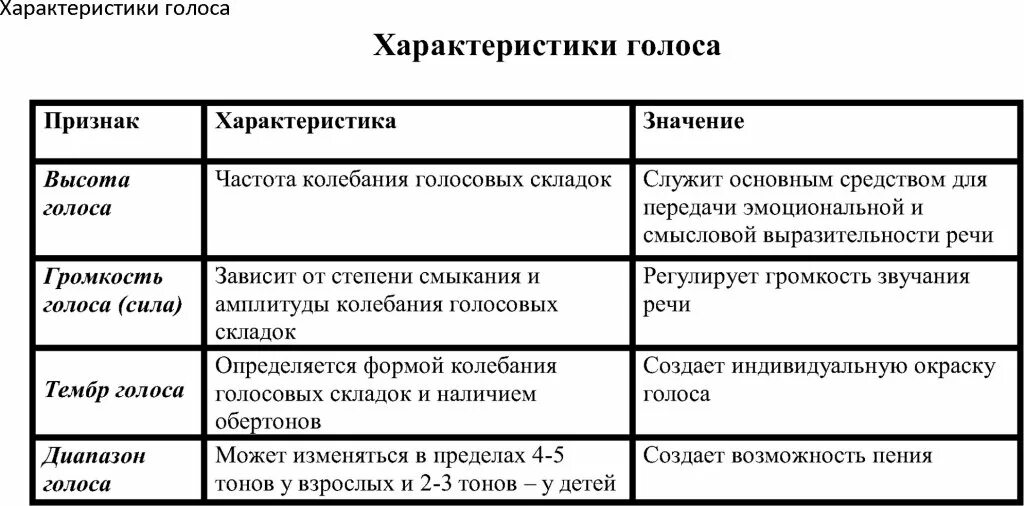 Характеристики голоса

Характеристики голоса

| Признак | Характеристика | Значение |
|---|---|---|
| Высота голоса | Частота колебания голосовых складок | Служит основным средством для передачи эмоциональной и смысловой выразительности речи |
| Громкость голоса (сила) | Зависит от степени смыкания и амплитуды колебания голосовых складок | Регулирует громкость звучания речи |
| Тембр голоса | Определяется формой колебания голосовых складок и наличием обертонов | Создает индивидуальную окраску голоса |
| Диапазон голоса | Может изменяться в пределах 4-5 тонов у взрослых и 2-3 тонов – у детей | Создает возможность пения |